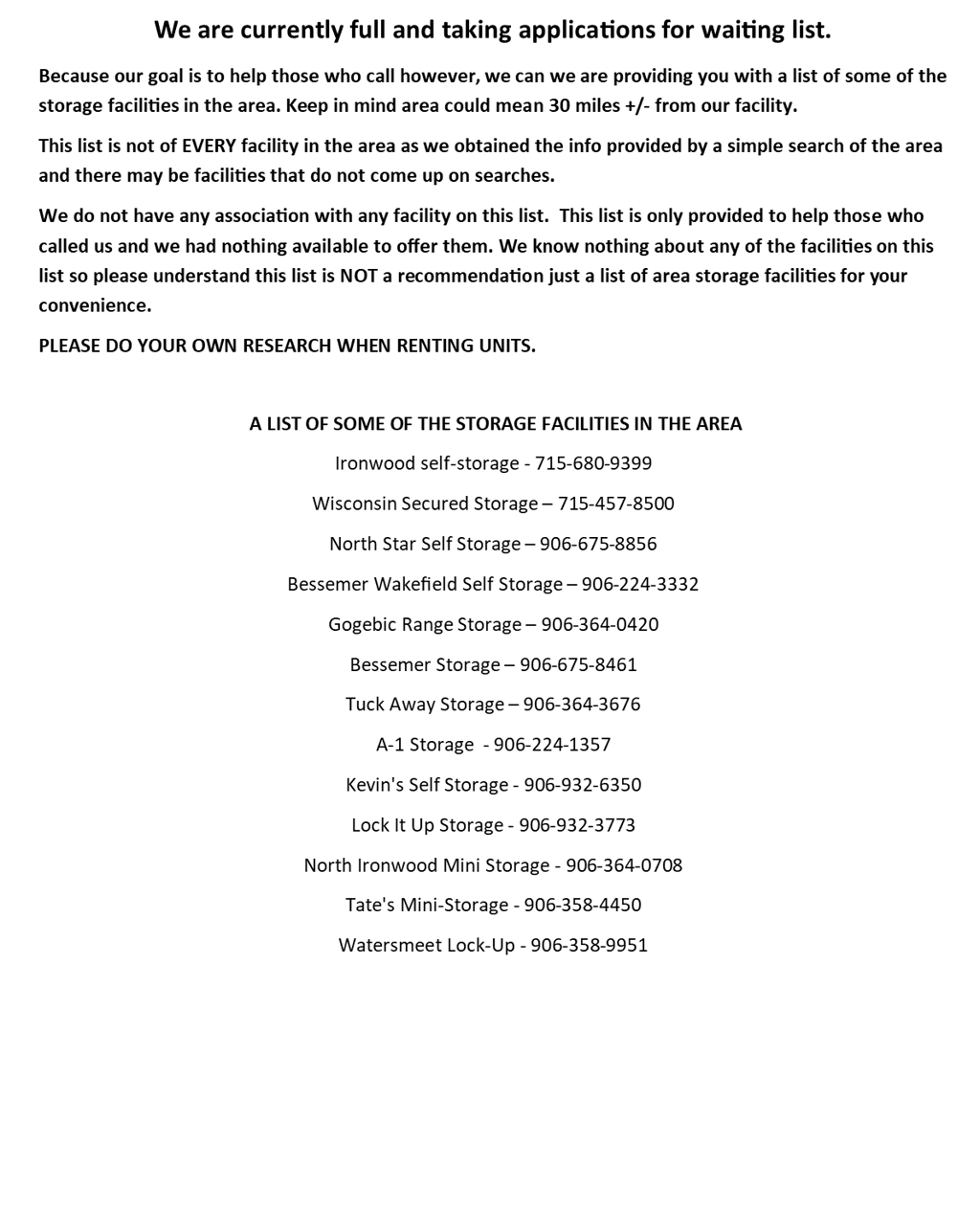 We are currently full and taking applications for waiting list.

Because our goal is to help those who call however, we can we are providing you with a list of some of the storage facilities in the area. Keep in mind area could mean 30 miles +/- from our facility.

This list is not of EVERY facility in the area as we obtained the info provided by a simple search of the area and there may be facilities that do not come up on searches.

We do not have any association with any facility on this list. This list is only provided to help those who called us and we had nothing available to offer them. We know nothing about any of the facilities on this list so please understand this list is NOT a recommendation just a list of area storage facilities for your convenience.

PLEASE DO YOUR OWN RESEARCH WHEN RENTING UNITS.

A LIST OF SOME OF THE STORAGE FACILITIES IN THE AREA

Ironwood self-storage - 715-680-9399

Wisconsin Secured Storage – 715-457-8500

North Star Self Storage – 906-675-8856

Bessemer Wakefield Self Storage – 906-224-3332

Gogebic Range Storage – 906-364-0420

Bessemer Storage – 906-675-8461

Tuck Away Storage – 906-364-3676

A-1 Storage - 906-224-1357

Kevin's Self Storage - 906-932-6350

Lock It Up Storage - 906-932-3773

North Ironwood Mini Storage - 906-364-0708

Tate's Mini-Storage - 906-358-4450

Watersmeet Lock-Up - 906-358-9951